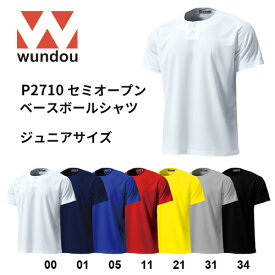 wundou

P2710 セミオープン ベースボールシャツ

ジュニアサイズ

00 01 05 11 21 31 34